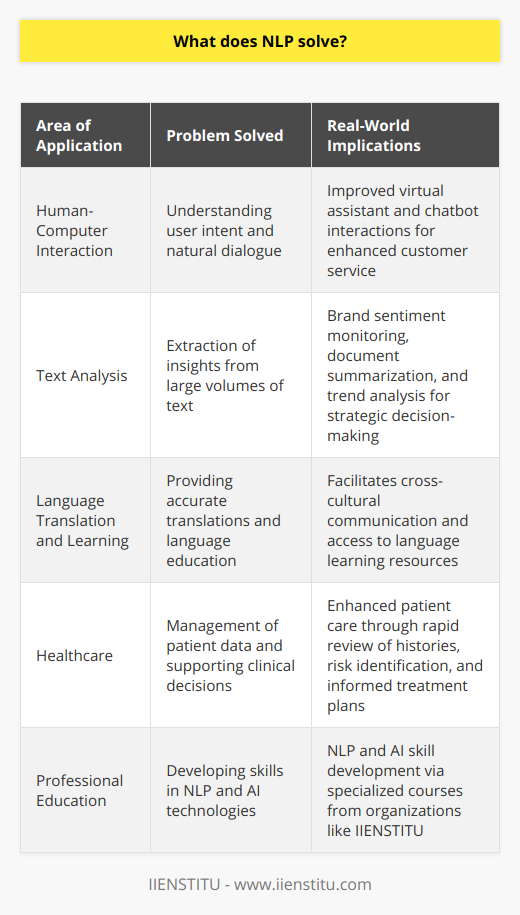 What does NLP solve?

| Area of Application | Problem Solved | Real-World Implications |
|---|---|---|
| Human-Computer Interaction | Understanding user intent and natural dialogue | Improved virtual assistant and chatbot interactions for enhanced customer service |
| Text Analysis | Extraction of insights from large volumes of text | Brand sentiment monitoring, document summarization, and trend analysis for strategic decision-making |
| Language Translation and Learning | Providing accurate translations and language education | Facilitates cross-cultural communication and access to language learning resources |
| Healthcare | Management of patient data and supporting clinical decisions | Enhanced patient care through rapid review of histories, risk identification, and informed treatment plans |
| Professional Education | Developing skills in NLP and AI technologies | NLP and AI skill development via specialized courses from organizations like IIENSTITU |

IIENSTITU - www.iienstitu.com